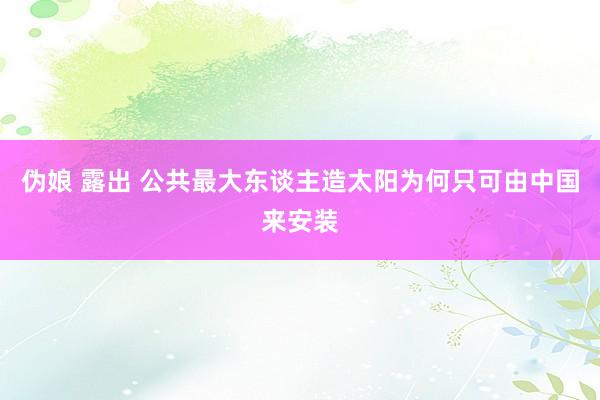 伪娘 露出 公共最大东谈主造太阳为何只可由中国来安装